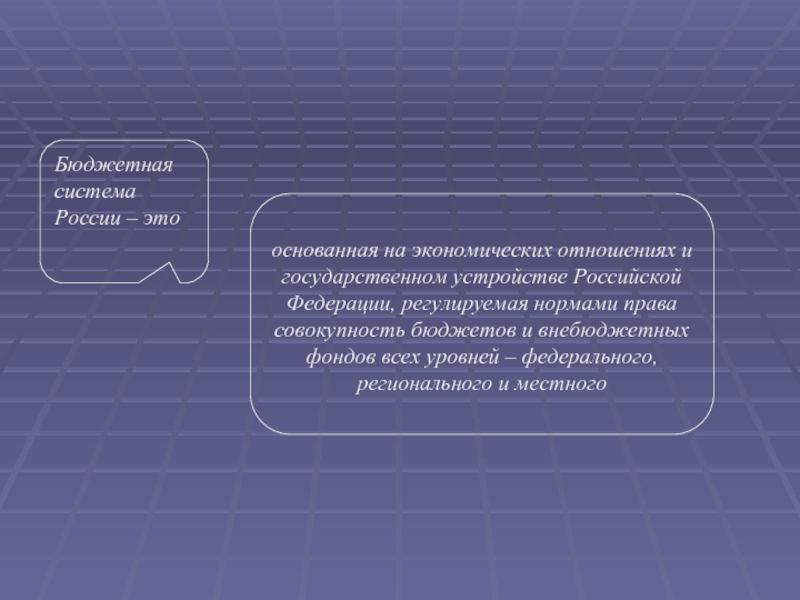 Бюджетная система России – это

основанная на экономических отношениях и государственном устройстве Российской Федерации, регулируемая нормами права совокупность бюджетов и внебюджетных фондов всех уровней – федерального, регионального и местного